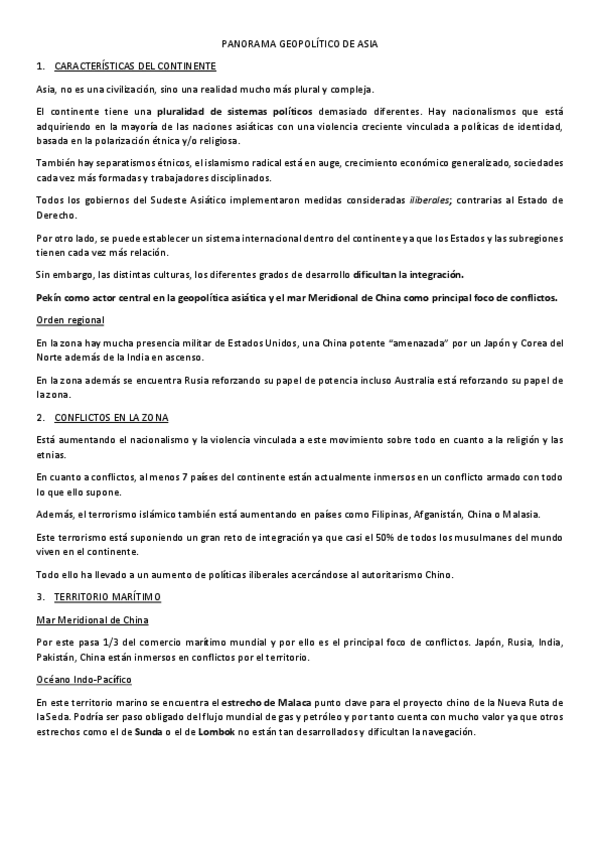 PANORAMA GEOPOLÍTICO DE ASIA

1. CARACTERÍSTICAS DEL CONTINENTE

Asia, no es una civilización, sino una realidad mucho más plural y compleja.

El continente tiene una pluralidad de sistemas políticos demasiado diferentes. Hay nacionalismos que está adquiriendo en la mayoría de las naciones asiáticas con una violencia creciente vinculada a políticas de identidad, basada en la polarización étnica y/o religiosa.

También hay separatismos étnicos, el islamismo radical está en auge, crecimiento económico generalizado, sociedades cada vez más formadas y trabajadores disciplinados.

Todos los gobiernos del Sudeste Asiático implementaron medidas consideradas iliberales; contrarias al Estado de Derecho.

Por otro lado, se puede establecer un sistema internacional dentro del continente ya que los Estados y las subregiones tienen cada vez más relación.

Sin embargo, las distintas culturas, los diferentes grados de desarrollo dificultan la integración.

Pekín como actor central en la geopolítica asiática y el mar Meridional de China como principal foco de conflictos.

Orden regional

En la zona hay mucha presencia militar de Estados Unidos, una China potente "amenazada" por un Japón y Corea del Norte además de la India en ascenso.

En la zona además se encuentra Rusia reforzando su papel de potencia incluso Australia está reforzando su papel de la zona.

2. CONFLICTOS EN LA ZONA

Está aumentando el nacionalismo y la violencia vinculada a este movimiento sobre todo en cuanto a la religión y las etnias.

En cuanto a conflictos, al menos 7 países del continente están actualmente inmersos en un conflicto armado con todo lo que ello supone.

Además, el terrorismo islámico también está aumentando en países como Filipinas, Afganistán, China o Malasia.

Este terrorismo está suponiendo un gran reto de integración ya que casi el 50% de todos los musulmanes del mundo viven en el continente.

Todo ello ha llevado a un aumento de políticas iliberales acercándose al autoritarismo Chino.

3. TERRITORIO MARÍTIMO

Mar Meridional de China

Por este pasa 1/3 del comercio marítimo mundial y por ello es el principal foco de conflictos. Japón, Rusia, India, Pakistán, China están inmersos en conflictos por el territorio.

Océano Indo-Pacífico

En este territorio marino se encuentra el estrecho de Malaca punto clave para el proyecto chino de la Nueva Ruta de la Seda. Podría ser paso obligado del flujo mundial de gas y petróleo y por tanto cuenta con mucho valor ya que otros estrechos como el de Sunda o el de Lombok no están tan desarrollados y dificultan la navegación.